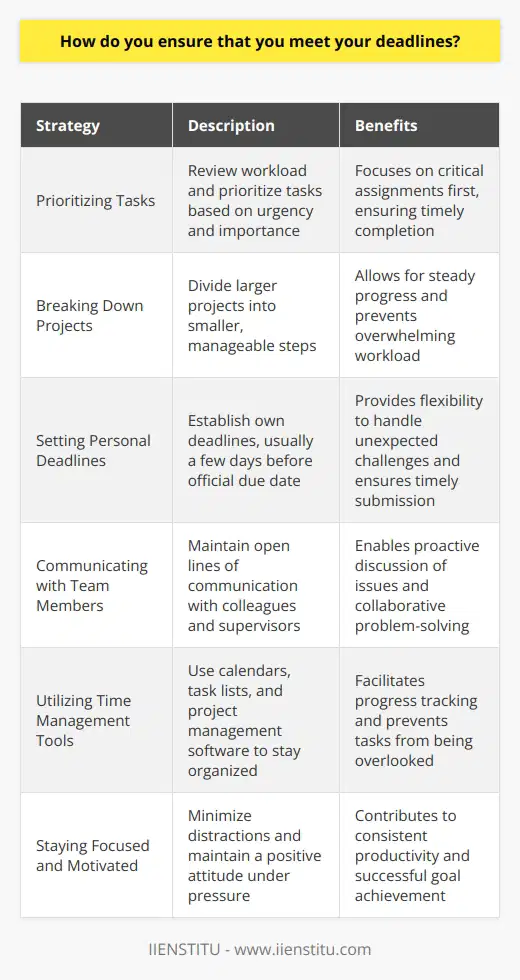 How do you ensure that you meet your deadlines?

| Strategy | Description | Benefits |
|---|---|---|
| Prioritizing Tasks | Review workload and prioritize tasks based on urgency and importance | Focuses on critical assignments first, ensuring timely completion |
| Breaking Down Projects | Divide larger projects into smaller, manageable steps | Allows for steady progress and prevents overwhelming workload |
| Setting Personal Deadlines | Establish own deadlines, usually a few days before official due date | Provides flexibility to handle unexpected challenges and ensures timely submission |
| Communicating with Team Members | Maintain open lines of communication with colleagues and supervisors | Enables proactive discussion of issues and collaborative problem-solving |
| Utilizing Time Management Tools | Use calendars, task lists, and project management software to stay organized | Facilitates progress tracking and prevents tasks from being overlooked |
| Staying Focused and Motivated | Minimize distractions and maintain a positive attitude under pressure | Contributes to consistent productivity and successful goal achievement |

IIENSTITU - www.iienstitu.com